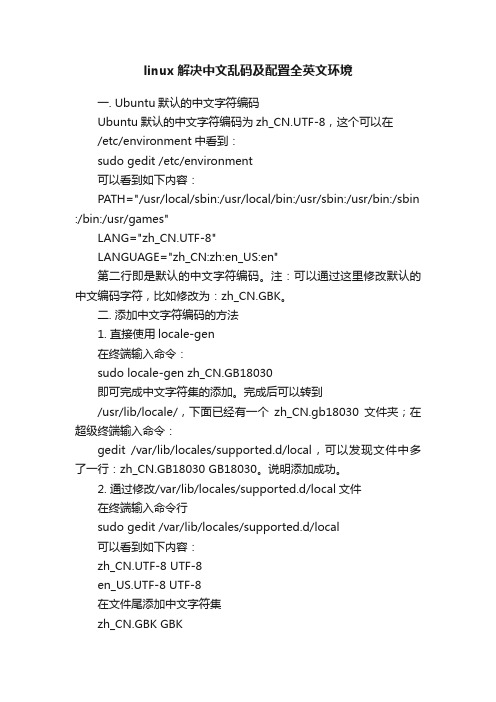 linux 解决中文乱码及配置全英文环境

一. Ubuntu 默认的中文字符编码

Ubuntu 默认的中文字符编码为 zh_CN.UTF-8，这个可以在 /etc/environment 中看到：

sudo gedit /etc/environment

可以看到如下内容：

PATH="/usr/local/sbin:/usr/local/bin:/usr/sbin:/usr/bin:/sbin:/bin:/usr/games"

LANG="zh_CN.UTF-8"

LANGUAGE="zh_CN:zh:en_US:en"

第二行即是默认的中文字符编码。注：可以通过这里修改默认的中文编码字符，比如修改为：zh_CN.GBK。

二. 添加中文字符编码的方法

1. 直接使用 locale-gen

在终端输入命令：

sudo locale-gen zh_CN.GB18030

即可完成中文字符集的添加。完成后可以转到 /usr/lib/locale/，下面已经有一个 zh_CN.gb18030 文件夹；在超级终端输入命令：

gedit /var/lib/locales/supported.d/local，可以发现文件中多了一行：zh_CN.GB18030 GB18030。说明添加成功。

2. 通过修改/var/lib/locales/supported.d/local 文件

在终端输入命令行

sudo gedit /var/lib/locales/supported.d/local

可以看到如下内容：

zh_CN.UTF-8 UTF-8

en_US.UTF-8 UTF-8

在文件尾添加中文字符集

zh_CN.GBK GBK